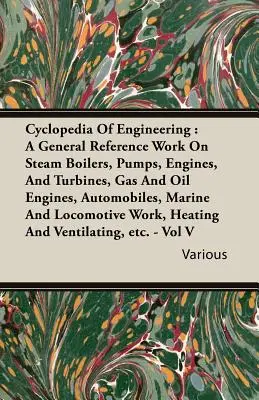 Cyclopedia Of Engineering : A General Reference Work On Steam Boilers, Pumps, Engines, And Turbines, Gas And Oil Engines, Automobiles, Marine And Locomotive Work, Heating And Ventilating, etc. - Vol V

Various